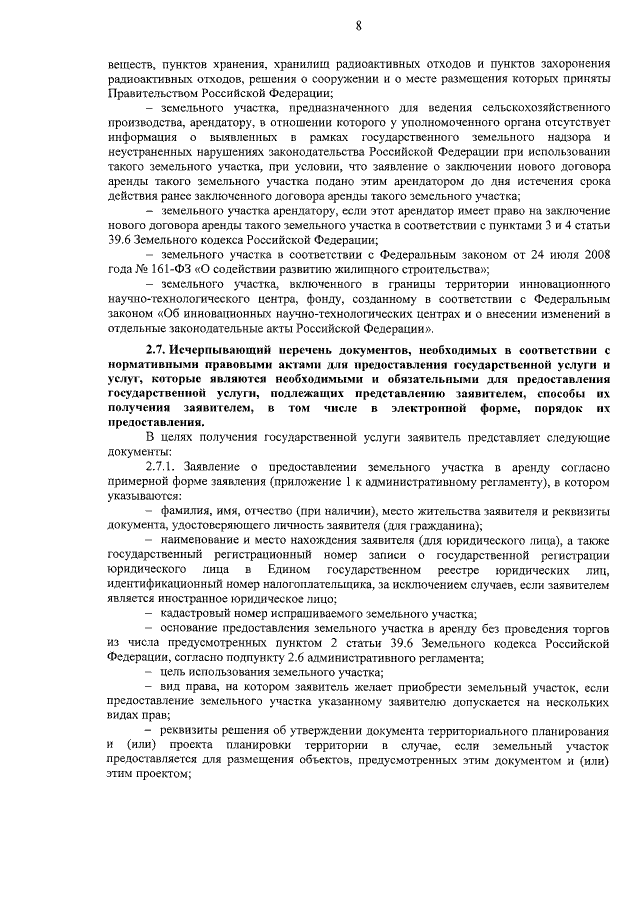 8

веществ, пунктов хранения, хранилищ радиоактивных отходов и пунктов захоронения радиоактивных отходов, решения о сооружении и о месте размещения которых приняты Правительством Российской Федерации;

– земельного участка, предназначенного для ведения сельскохозяйственного производства, арендатору, в отношении которого у уполномоченного органа отсутствует информация о выявленных в рамках государственного земельного надзора и неустраненных нарушениях законодательства Российской Федерации при использовании такого земельного участка, при условии, что заявление о заключении нового договора аренды такого земельного участка подано этим арендатором до дня истечения срока действия ранее заключенного договора аренды такого земельного участка;

– земельного участка арендатору, если этот арендатор имеет право на заключение нового договора аренды такого земельного участка в соответствии с пунктами 3 и 4 статьи 39.6 Земельного кодекса Российской Федерации;

– земельного участка в соответствии с Федеральным законом от 24 июля 2008 года № 161-ФЗ «О содействии развитию жилищного строительства»;

– земельного участка, включенного в границы территории инновационного научно-технологического центра, фонду, созданному в соответствии с Федеральным законом «Об инновационных научно-технологических центрах и о внесении изменений в отдельные законодательные акты Российской Федерации».

2.7. Исчерпывающий перечень документов, необходимых в соответствии с нормативными правовыми актами для предоставления государственной услуги и услуг, которые являются необходимыми и обязательными для предоставления государственной услуги, подлежащих представлению заявителем, способы их получения заявителем, в том числе в электронной форме, порядок их предоставления.

В целях получения государственной услуги заявитель представляет следующие документы:

2.7.1. Заявление о предоставлении земельного участка в аренду согласно примерной форме заявления (приложение 1 к административному регламенту), в котором указываются:

– фамилия, имя, отчество (при наличии), место жительства заявителя и реквизиты документа, удостоверяющего личность заявителя (для гражданина);

– наименование и место нахождения заявителя (для юридического лица), а также государственный регистрационный номер записи о государственной регистрации юридического лица в Едином государственном реестре юридических лиц, идентификационный номер налогоплательщика, за исключением случаев, если заявителем является иностранное юридическое лицо;

– кадастровый номер испрашиваемого земельного участка;

– основание предоставления земельного участка в аренду без проведения торгов из числа предусмотренных пунктом 2 статьи 39.6 Земельного кодекса Российской Федерации, согласно подпункту 2.6 административного регламента;

– цель использования земельного участка;

– вид права, на котором заявитель желает приобрести земельный участок, если предоставление земельного участка указанному заявителю допускается на нескольких видах прав;

– реквизиты решения об утверждении документа территориального планирования и (или) проекта планировки территории в случае, если земельный участок предоставляется для размещения объектов, предусмотренных этим документом и (или) этим проектом;